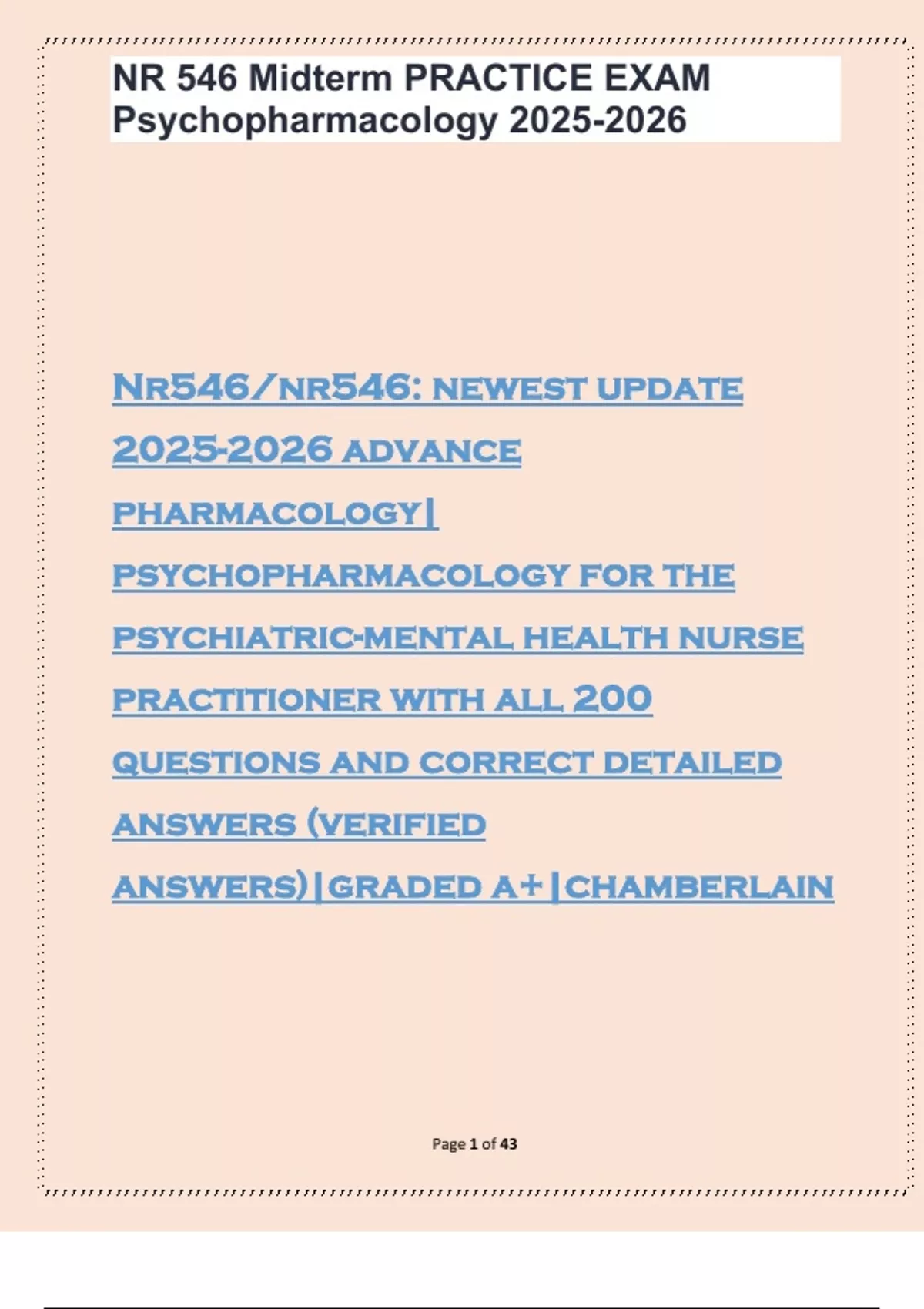 NR 546 Midterm PRACTICE EXAM Psychopharmacology 2025-2026

NR546/NR546: NEWEST UPDATE 2025-2026 ADVANCE PHARMACOLOGY| PSYCHOPHARMACOLOGY FOR THE PSYCHIATRIC-MENTAL HEALTH NURSE PRACTITIONER WITH ALL 200 QUESTIONS AND CORRECT DETAILED ANSWERS (VERIFIED ANSWERS)|GRADED A+|CHAMBERLAIN

Page 1 of 43